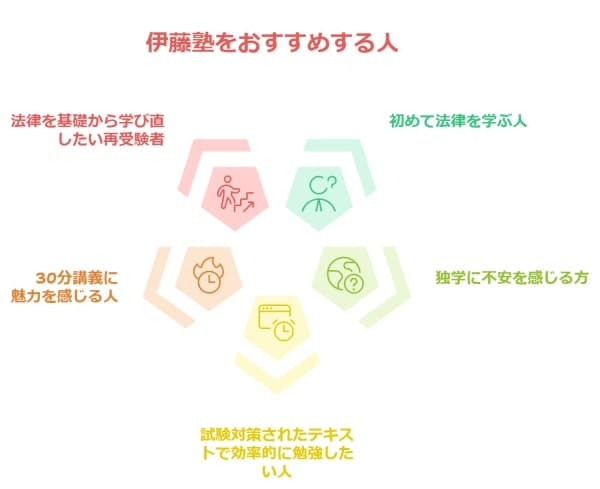 伊藤塾をおすすめする人

法律を基礎から学び直したい再受験者

初めて法律を学ぶ人

30分講義に魅力を感じる人

独学に不安を感じる方

試験対策されたテキストで効率的に勉強したい人